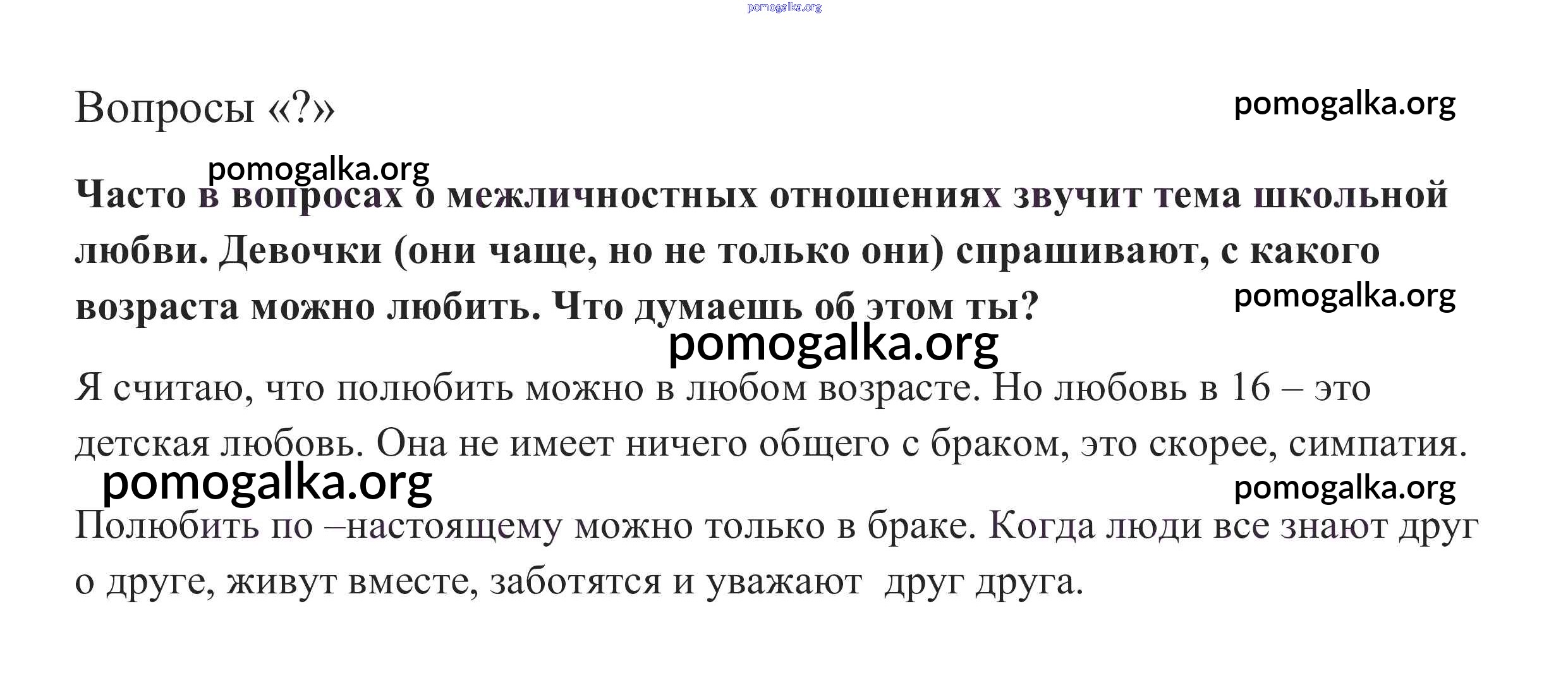 pomogalka.org

Вопросы «?»

pomogalka.org

pomogalka.org

Часто в вопросах о межличностных отношениях звучит тема школьной любви. Девочки (они чаще, но не только они) спрашивают, с какого возраста можно любить. Что думаешь об этом ты?

pomogalka.org

pomogalka.org

Я считаю, что полюбить можно в любом возрасте. Но любовь в 16 – это детская любовь. Она не имеет ничего общего с браком, это скорее, симпатия.

pomogalka.org

pomogalka.org

Полюбить по –настоящему можно только в браке. Когда люди все знают друг о друге, живут вместе, заботятся и уважают друг друга.